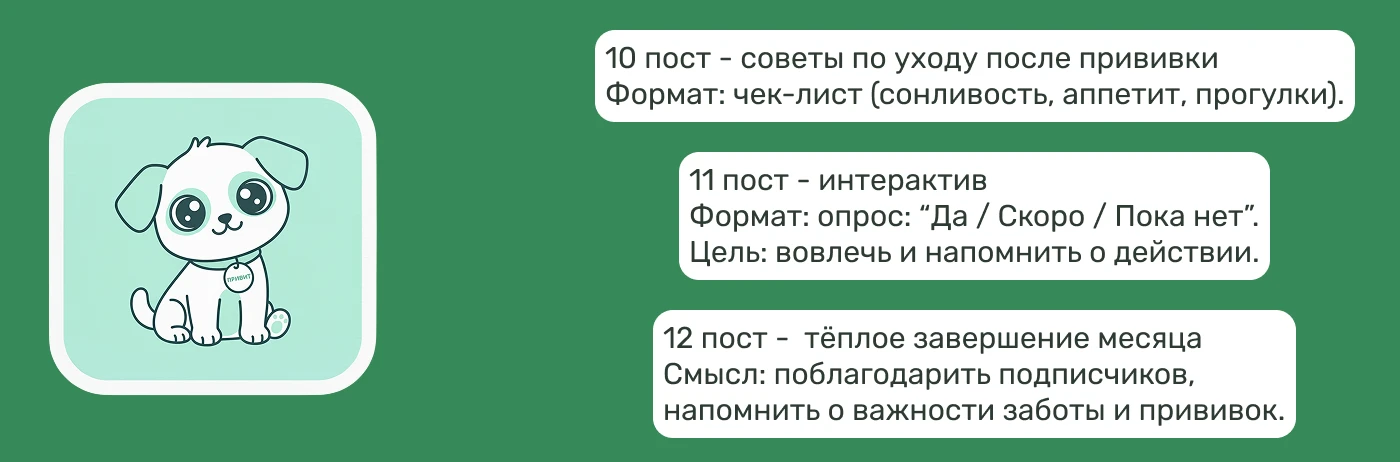 ПРИВИТ

10 пост - советы по уходу после прививки
Формат: чек-лист (сонливость, аппетит, прогулки).

11 пост - интерактив
Формат: опрос: “Да / Скоро / Пока нет”.
Цель: вовлечь и напомнить о действии.

12 пост - тёплое завершение месяца
Смысл: поблагодарить подписчиков, напомнить о важности заботы и прививок.